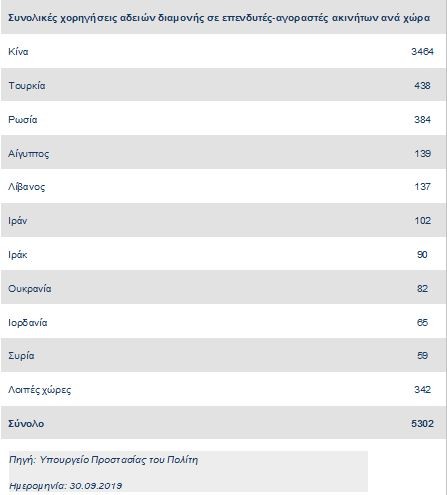 | Συνολικές χορηγήσεις αδειών διαμονής σε επενδυτές-αγοραστές ακινήτων ανά χώρα | |
|---|---|
| Κίνα | 3464 |
| Τουρκία | 438 |
| Ρωσία | 384 |
| Αίγυπτος | 139 |
| Λίβανος | 137 |
| Ιράν | 102 |
| Ιράκ | 90 |
| Ουκρανία | 82 |
| Ιορδανία | 65 |
| Συρία | 59 |
| Λοιπές χώρες | 342 |
| Σύνολο | 5302 |

Πηγή: Υπουργείο Προστασίας του Πολίτη

Ημερομηνία: 30.09.2019